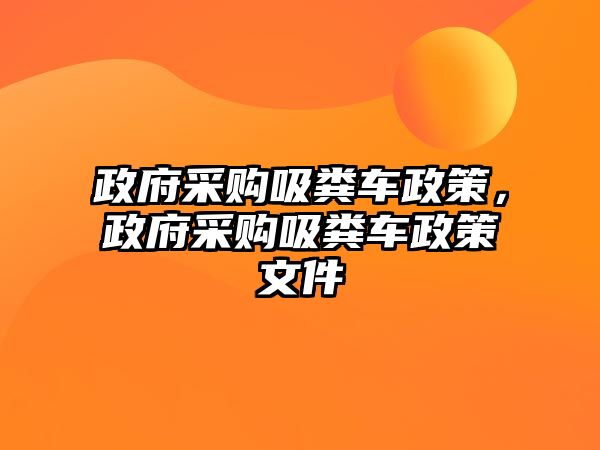 政府采购吸粪车政策，政府采购吸粪车政策文件